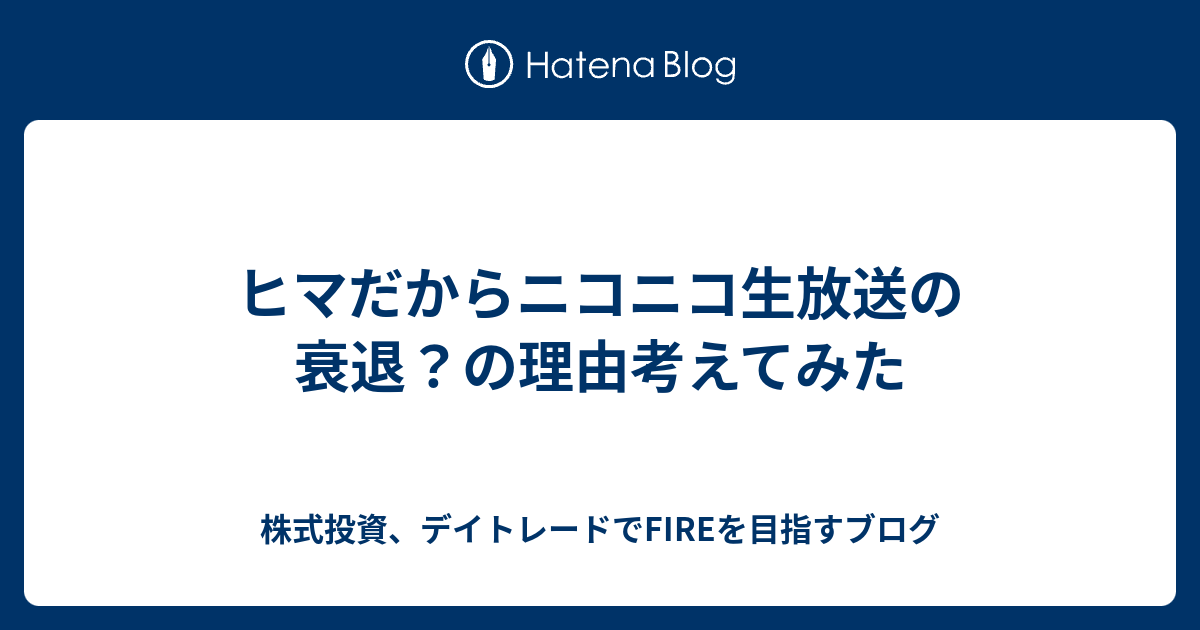 Hatena Blog

ヒマだからニコニコ生放送の衰退？の理由考えてみた

株式投資、デイトレードでFIREを目指すブログ